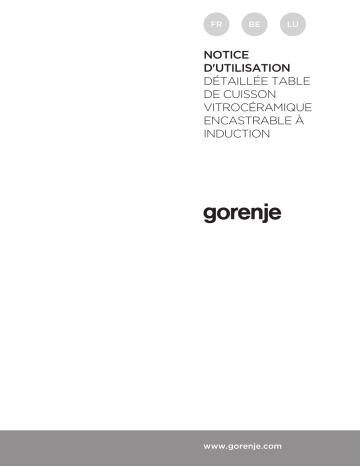 FR BE LU

NOTICE D'UTILISATION DÉTAILLÉE TABLE DE CUISSON VITROCÉRAMIQUE ENCASTRABLE À INDUCTION

gorenje

www.gorenje.com